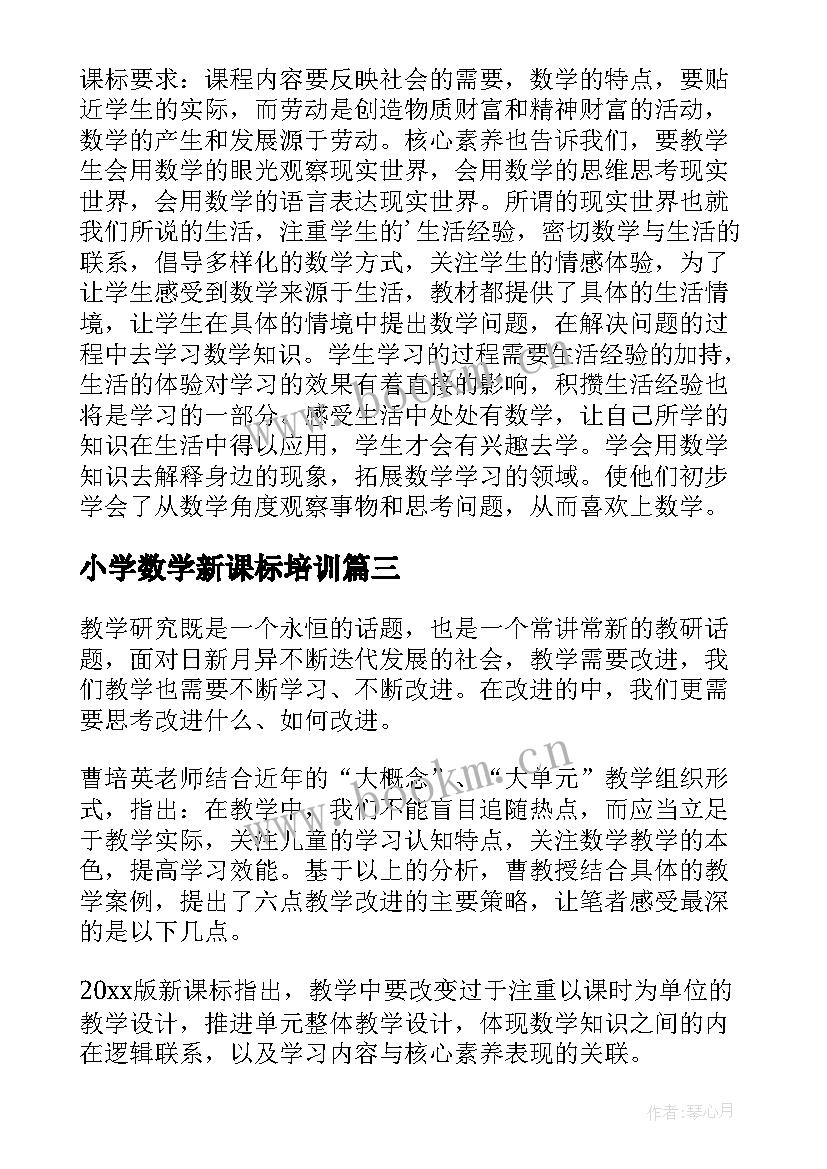 课标要求：课程内容要反映社会的需要，数学的特点，要贴近学生的实际，而劳动是创造物质财富和精神财富的活动，数学的产生和发展源于劳动。核心素养也告诉我们，要教学生会用数学的眼光观察现实世界，会用数学的思维思考现实世界，会用数学的语言表达现实世界。所谓的现实世界也就我们所说的生活，注重学生的'生活经验，密切数学与生活的联系，倡导多样化的数学方式，关注学生的情感体验，为了让学生感受到数学来源于生活，教材都提供了具体的生活情境，让学生在具体的情境中提出数学问题，在解决问题的过程中去学习数学知识。学生学习的过程需要生活经验的加持，生活的体验对学习的效果有着直接的影响，积攒生活经验也将是学习的一部分，感受生活中处处有数学，让自己所学的知识在生活中得以应用，学生才会有兴趣去学。学会用数学知识去解释身边的现象，拓展数学学习的领域。使他们初步学会了从数学角度观察事物和思考问题，从而喜欢上数学。

小学数学新课标培训篇三

教学研究既是一个永恒的话题，也是一个常讲常新的教研话题，面对日新月异不断迭代发展的社会，教学需要改进，我们教学也需要不断学习、不断改进。在改进的中，我们更需要思考改进什么、如何改进。

曹培英老师结合近年的“大概念”、“大单元”教学组织形式，指出：在教学中，我们不能盲目追随热点，而应当立足于教学实际，关注儿童的学习认知特点，关注数学教学的本色，提高学习效能。基于以上的分析，曹教授结合具体的教学案例，提出了六点教学改进的主要策略，让笔者感受最深的是以下几点。

20xx版新课标指出，教学中要改变过于注重以课时为单位的教学设计，推进单元整体教学设计，体现数学知识之间的内在逻辑联系，以及学习内容与核心素养表现的关联。

www.bookm.cn

作者：琴心月